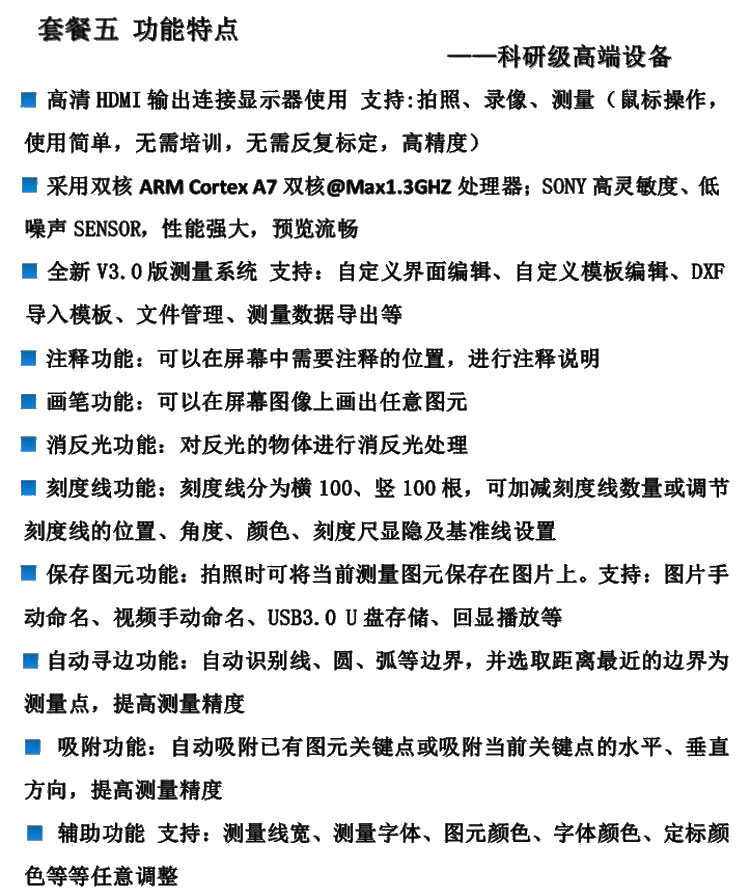 套餐五 功能特点

——科研级高端设备

■ 高清 HDMI 输出连接显示器使用 支持:拍照、录像、测量（鼠标操作，使用简单，无需培训，无需反复标定，高精度）

■ 采用双核 ARM Cortex A7 双核@Max1.3GHZ 处理器；SONY 高灵敏度、低噪声 SENSOR，性能强大，预览流畅

■ 全新 V3.0 版测量系统 支持：自定义界面编辑、自定义模板编辑、DXF 导入模板、文件管理、测量数据导出等

■ 注释功能：可以在屏幕中需要注释的位置，进行注释说明

■ 画笔功能：可以在屏幕图像上画出任意图元

■ 消反光功能：对反光的物体进行消反光处理

■ 刻度线功能：刻度线分为横 100、竖 100 根，可加减刻度线数量或调节刻度线的位置、角度、颜色、刻度尺显隐及基准线设置

■ 保存图元功能：拍照时可将当前测量图元保存在图片上。支持：图片手动命名、视频手动命名、USB3.0 U 盘存储、回显播放等

■ 自动寻边功能：自动识别线、圆、弧等边界，并选取距离最近的边界为测量点，提高测量精度

■ 吸附功能：自动吸附已有图元关键点或吸附当前关键点的水平、垂直方向，提高测量精度

■ 辅助功能 支持：测量线宽、测量字体、图元颜色、字体颜色、定标颜色等等任意调整